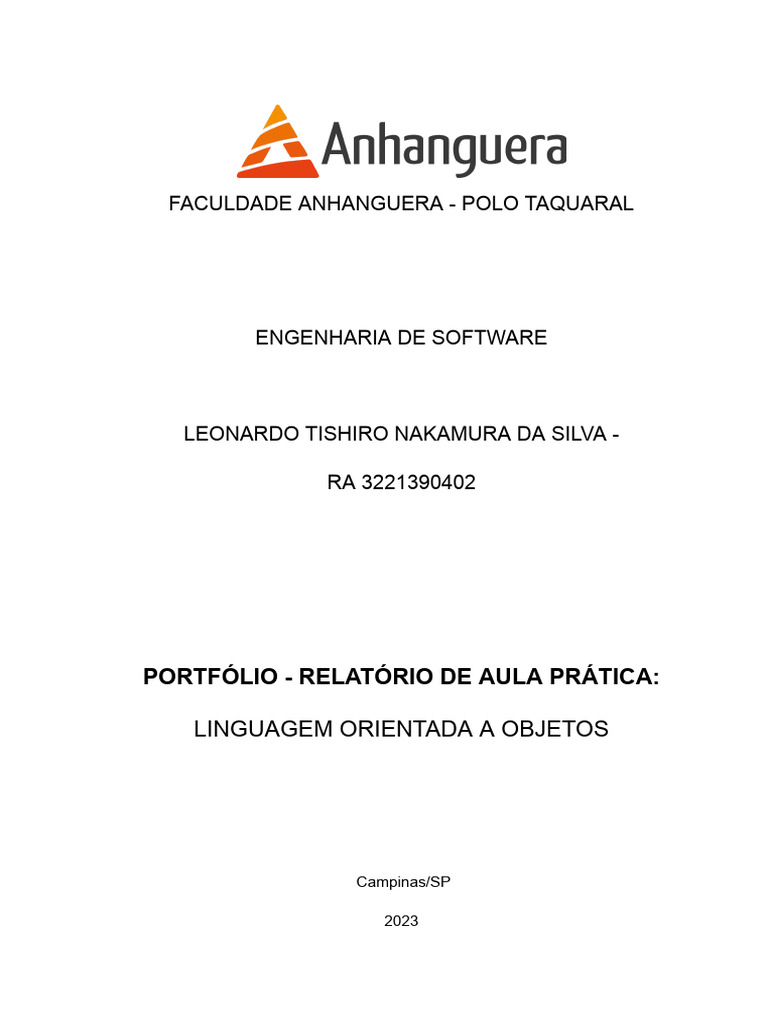 Anhanguera

FACULDADE ANHANGUERA - POLO TAQUARAL

ENGENHARIA DE SOFTWARE

LEONARDO TISHIRO NAKAMURA DA SILVA -

RA 3221390402

PORTFÓLIO - RELATÓRIO DE AULA PRÁTICA:

LINGUAGEM ORIENTADA A OBJETOS

Campinas/SP

2023